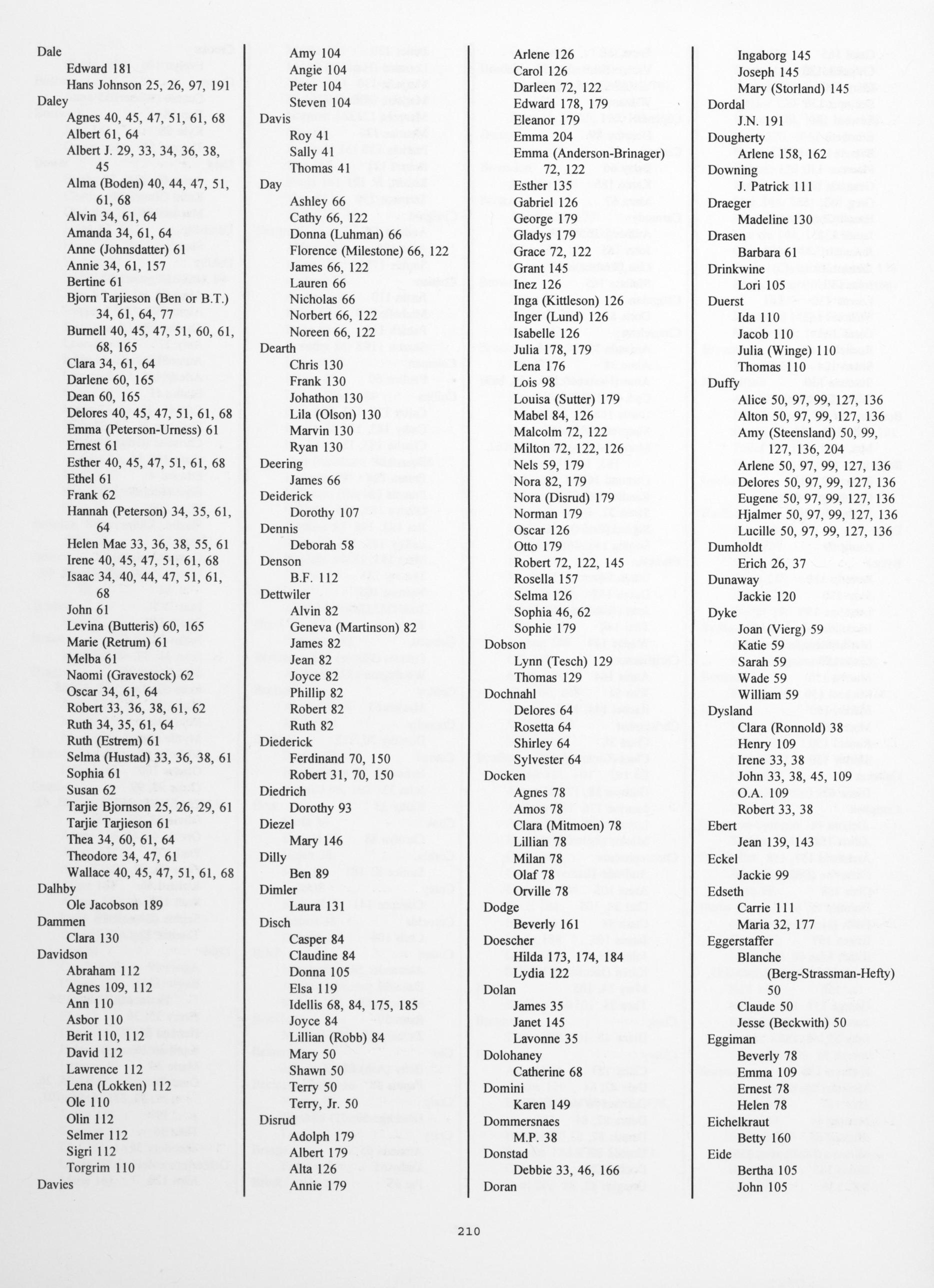 Dale
Edward 181
Hans Johnson 25, 26, 97, 191
Daley
Agnes 40, 45, 47, 51, 61, 68
Albert 61, 64
Albert J. 29, 33, 34, 36, 38, 45
Alma (Boden) 40, 44, 47, 51, 61, 68
Alvin 34, 61, 64
Amanda 34, 61, 64
Anne (Johnsdatter) 61
Annie 34, 61, 157
Bertine 61
Bjorn Tarjieson (Ben or B.T.) 34, 61, 64, 77
Burnell 40, 45, 47, 51, 60, 61, 68, 165
Clara 34, 61, 64
Darlene 60, 165
Dean 60, 165
Delores 40, 45, 47, 51, 61, 68
Emma (Peterson-Urness) 61
Ernest 61
Esther 40, 45, 47, 51, 61, 68
Ethel 61
Frank 62
Hannah (Peterson) 34, 35, 61, 64
Helen Mae 33, 36, 38, 55, 61
Irene 40, 45, 47, 51, 61, 68
Isaac 34, 40, 44, 47, 51, 61, 68
John 61
Levina (Butteris) 60, 165
Marie (Retrum) 61
Melba 61
Naomi (Gravestock) 62
Oscar 34, 61, 64
Robert 33, 36, 38, 61, 62
Ruth 34, 35, 61, 64
Ruth (Estrem) 61
Selma (Hustad) 33, 36, 38, 61
Sophia 61
Susan 62
Tarjie Bjornson 25, 26, 29, 61
Tarjie Tarjieson 61
Thea 34, 60, 61, 64
Theodore 34, 47, 61
Wallace 40, 45, 47, 51, 61, 68
Dalhby
Ole Jacobson 189
Dammen
Clara 130
Davidson
Abraham 112
Agnes 109, 112
Ann 110
Asbor 110
Berit 110, 112
David 112
Lawrence 112
Lena (Lokken) 112
Ole 110
Olin 112
Selmer 112
Sigri 112
Torgrim 110
Davies
Amy 104
Angie 104
Peter 104
Steven 104
Davis
Roy 41
Sally 41
Thomas 41
Day
Ashley 66
Cathy 66, 122
Donna (Luhman) 66
Florence (Milestone) 66, 122
James 66, 122
Lauren 66
Nicholas 66
Norbert 66, 122
Noreen 66, 122
Dearth
Chris 130
Frank 130
Johathon 130
Lila (Olson) 130
Marvin 130
Ryan 130
Deering
James 66
Deiderick
Dorothy 107
Dennis
Deborah 58
Denson
B.F. 112
Dettwiler
Alvin 82
Geneva (Martinson) 82
James 82
Jean 82
Joyce 82
Phillip 82
Robert 82
Ruth 82
Diederick
Ferdinand 70, 150
Robert 31, 70, 150
Diedrich
Dorothy 93
Diezel
Mary 146
Dilly
Ben 89
Dimler
Laura 131
Disch
Casper 84
Claudine 84
Donna 105
Elsa 119
Idellis 68, 84, 175, 185
Joyce 84
Lillian (Robb) 84
Mary 50
Shawn 50
Terry 50
Terry, Jr. 50
Disrud
Adolph 179
Albert 179
Alta 126
Annie 179
Arlene 126
Carol 126
Darleen 72, 122
Edward 178, 179
Eleanor 179
Emma 204
Emma (Anderson-Brinager) 72, 122
Esther 135
Gabriel 126
George 179
Gladys 179
Grace 72, 122
Grant 145
Inez 126
Inga (Kittleson) 126
Inger (Lund) 126
Isabelle 126
Julia 178, 179
Lena 176
Lois 98
Louisa (Sutter) 179
Mabel 84, 126
Malcolm 72, 122
Milton 72, 122, 126
Nels 59, 179
Nora 82, 179
Nora (Disrud) 179
Norman 179
Oscar 126
Otto 179
Robert 72, 122, 145
Rosella 157
Selma 126
Sophia 46, 62
Sophie 179
Dobson
Lynn (Tesch) 129
Thomas 129
Dochnahl
Delores 64
Rosetta 64
Shirley 64
Sylvester 64
Docken
Agnes 78
Amos 78
Clara (Mitmoen) 78
Lillian 78
Milan 78
Olaf 78
Orville 78
Dodge
Beverly 161
Doescher
Hilda 173, 174, 184
Lydia 122
Dolan
James 35
Janet 145
Lavonne 35
Dolohaney
Catherine 68
Domini
Karen 149
Dommersnaes
M.P. 38
Donstad
Debbie 33, 46, 166
Doran
Ingaborg 145
Joseph 145
Mary (Storland) 145
Dordal
J.N. 191
Dougherty
Arlene 158, 162
Downing
J. Patrick 111
Draeger
Madeline 130
Drasen
Barbara 61
Drinkwine
Lori 105
Duerst
Ida 110
Jacob 110
Julia (Winge) 110
Thomas 110
Duffy
Alice 50, 97, 99, 127, 136
Alton 50, 97, 99, 127, 136
Amy (Steensland) 50, 99, 127, 136, 204
Arlene 50, 97, 99, 127, 136
Delores 50, 97, 99, 127, 136
Eugene 50, 97, 99, 127, 136
Hjalmer 50, 97, 99, 127, 136
Lucille 50, 97, 99, 127, 136
Dumholdt
Erich 26, 37
Dunaway
Jackie 120
Dyke
Joan (Vierg) 59
Katie 59
Sarah 59
Wade 59
William 59
Dysland
Clara (Ronnold) 38
Henry 109
Irene 33, 38
John 33, 38, 45, 109
O.A. 109
Robert 33, 38
Ebert
Jean 139, 143
Eckel
Jackie 99
Edseth
Carrie 111
Maria 32, 177
Eggerstaffer
Blanche (Berg-Strassman-Hefty) 50
Claude 50
Jesse (Beckwith) 50
Eggiman
Beverly 78
Emma 109
Ernest 78
Helen 78
Eichelkraut
Betty 160
Eide
Bertha 105
John 105

210